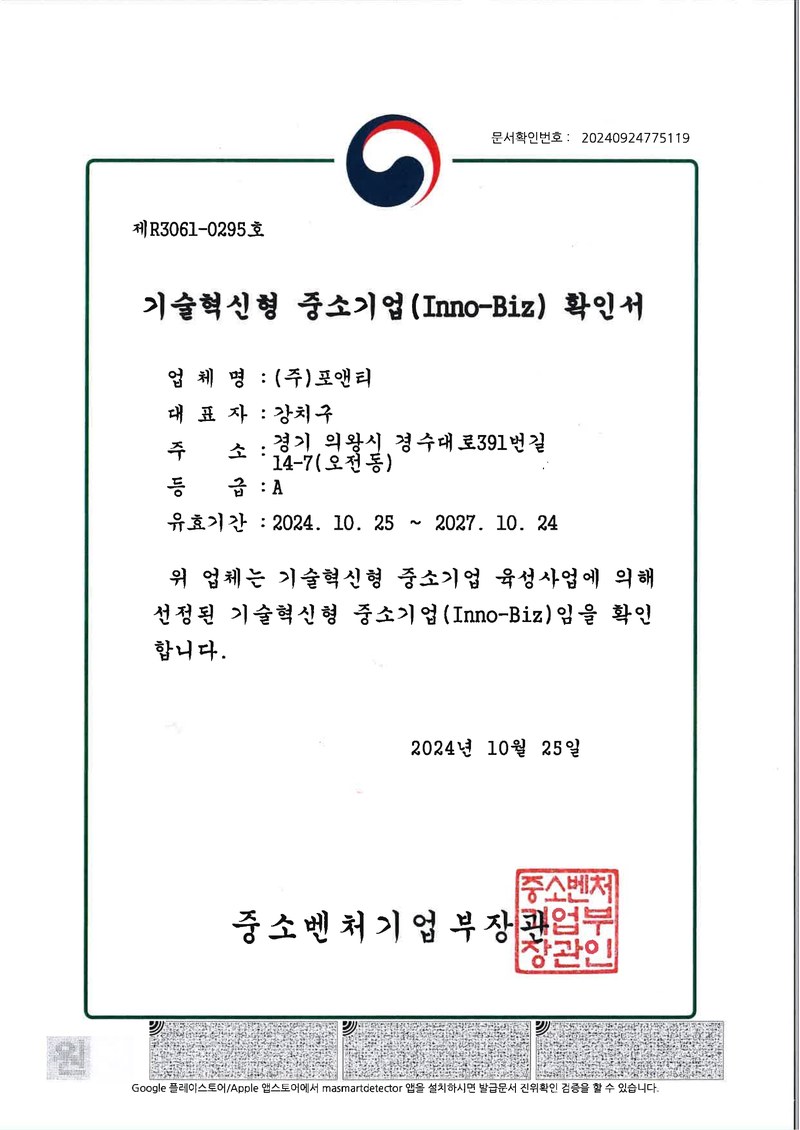 문서확인번호 : 20240924775119

제R3061-0295호

기술혁신형 중소기업(Inno-Biz) 확인서

업 체 명 : (주)포앤티

대 표 자 : 강치구

주 소 : 경기 의왕시 경수대로391번길 14-7(오전동)

등 급 : A

유효기간 : 2024. 10. 25 ~ 2027. 10. 24

위 업체는 기술혁신형 중소기업 육성사업에 의해 선정된 기술혁신형 중소기업(Inno-Biz)임을 확인합니다.

2024년 10월 25일

중소벤처기업부장관

중소벤처기업부장관인

원

Google 플레이스토어/Apple 앱스토어에서 masmartdetector 앱을 설치하시면 발급문서 진위확인 검증을 할 수 있습니다.